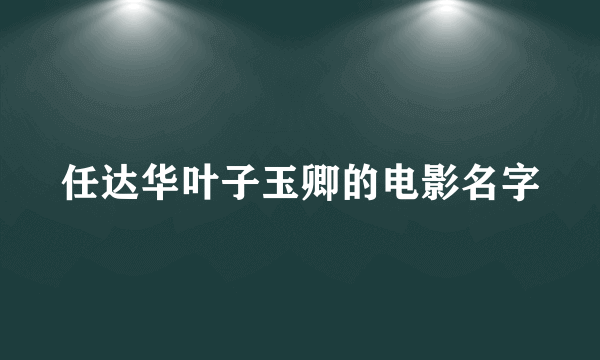 任达华叶子玉卿的电影名字